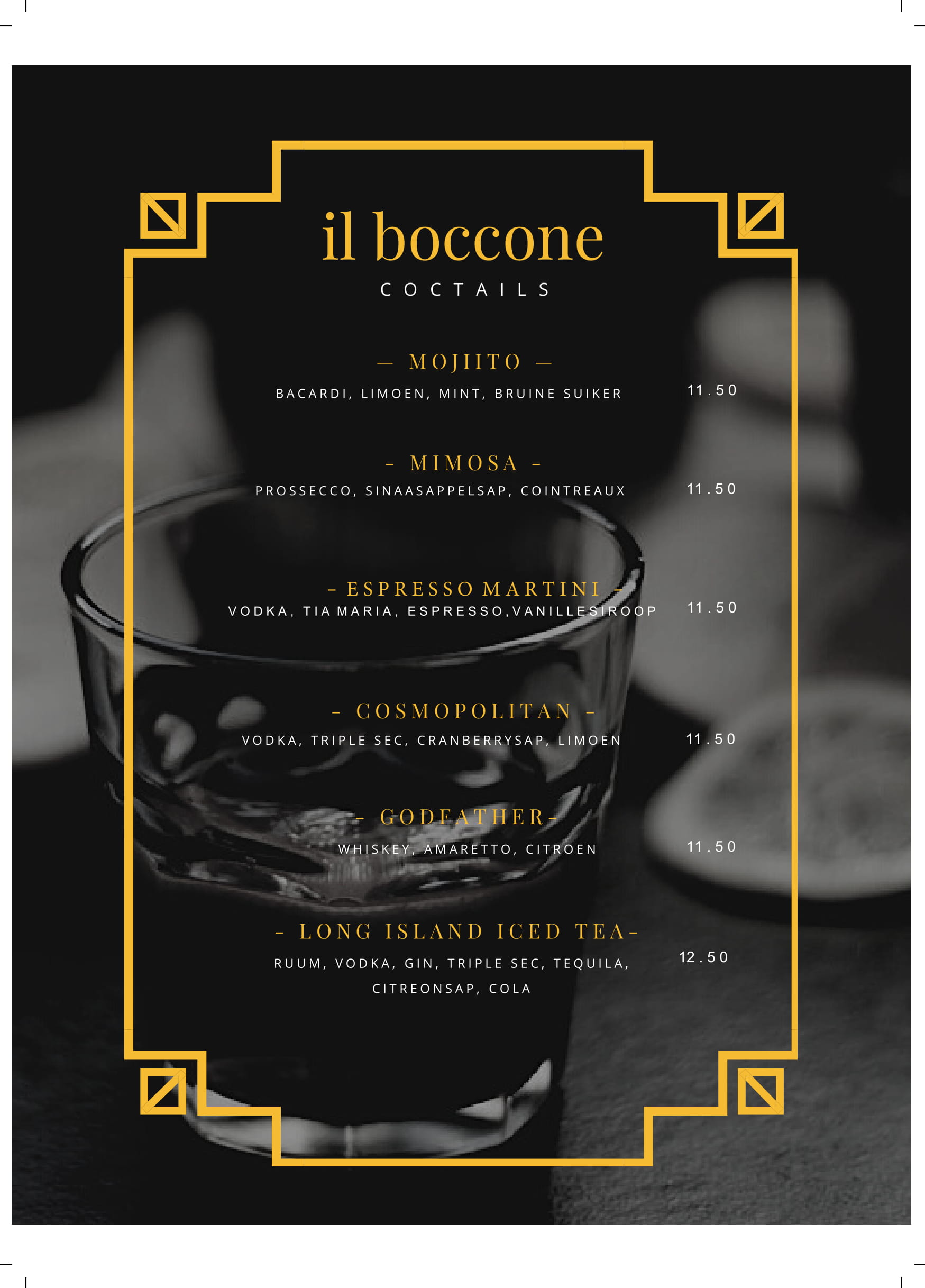 il boccone

COCTAILS

— MOJIITO —

BACARDI, LIMOEN, MINT, BRUINE SUIKER 11.50

- MIMOSA -

PROSSECCO, SINAASAPPELSAP, COINTREAUX 11.50

- ESPRESSO MARTINI -

VODKA, TIA MARIA, ESPRESSO,VANILLESIROOP 11.50

- COSMOPOLITAN -

VODKA, TRIPLE SEC, CRANBERRYSAP, LIMOEN 11.50

- GODFATHER-

WHISKEY, AMARETTO, CITROEN 11.50

- LONG ISLAND ICED TEA-

RUUM, VODKA, GIN, TRIPLE SEC, TEQUILA, CITREONSAP, COLA 12.50